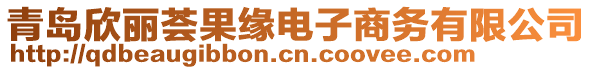 青岛欣丽荟果缘电子商务有限公司
http://qdbeaugibbon.cn.coovee.com